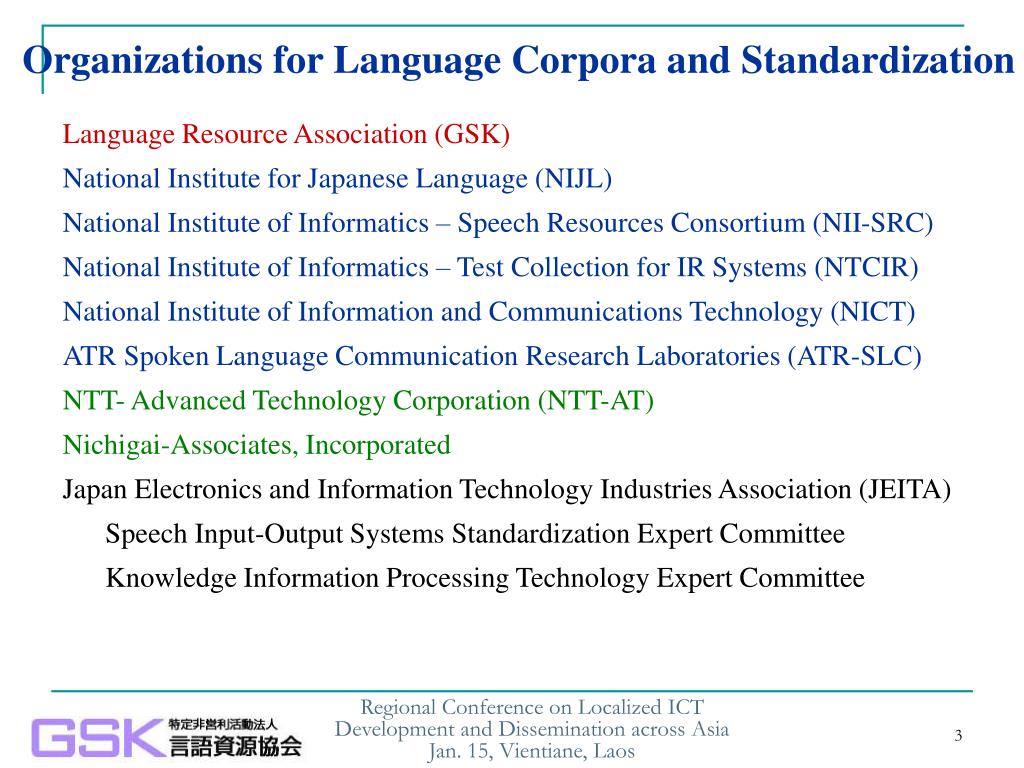 Organizations for Language Corpora and Standardization

Language Resource Association (GSK)

National Institute for Japanese Language (NIJL)

National Institute of Informatics – Speech Resources Consortium (NII-SRC)

National Institute of Informatics – Test Collection for IR Systems (NTCIR)

National Institute of Information and Communications Technology (NICT)

ATR Spoken Language Communication Research Laboratories (ATR-SLC)

NTT- Advanced Technology Corporation (NTT-AT)

Nichigai-Associates, Incorporated

Japan Electronics and Information Technology Industries Association (JEITA)

Speech Input-Output Systems Standardization Expert Committee

Knowledge Information Processing Technology Expert Committee

GSK 特定非営利活動法人 言語資源協会

Regional Conference on Localized ICT Development and Dissemination across Asia Jan. 15, Vientiane, Laos

3